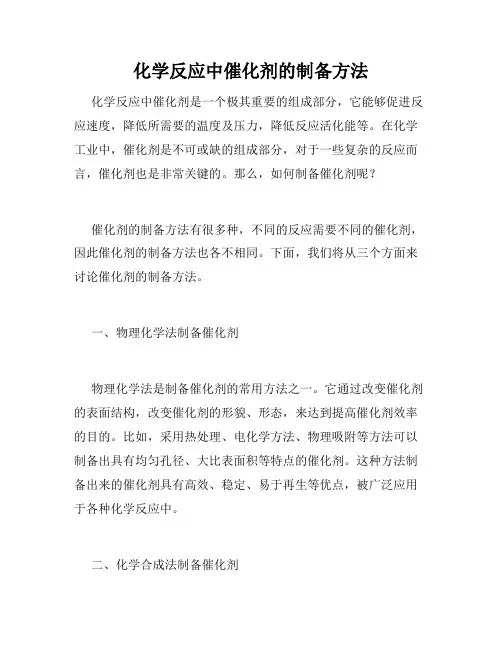 化学反应中催化剂的制备方法

化学反应中催化剂是一个极其重要的组成部分，它能够促进反应速度，降低所需要的温度及压力，降低反应活化能等。在化学工业中，催化剂是不可或缺的组成部分，对于一些复杂的反应而言，催化剂也是非常关键的。那么，如何制备催化剂呢？

催化剂的制备方法有很多种，不同的反应需要不同的催化剂，因此催化剂的制备方法也各不相同。下面，我们将从三个方面来讨论催化剂的制备方法。

一、物理化学法制备催化剂

物理化学法是制备催化剂的常用方法之一。它通过改变催化剂的表面结构，改变催化剂的形貌、形态，来达到提高催化剂效率的目的。比如，采用热处理、电化学方法、物理吸附等方法可以制备出具有均匀孔径、大比表面积等特点的催化剂。这种方法制备出来的催化剂具有高效、稳定、易于再生等优点，被广泛应用于各种化学反应中。

二、化学合成法制备催化剂